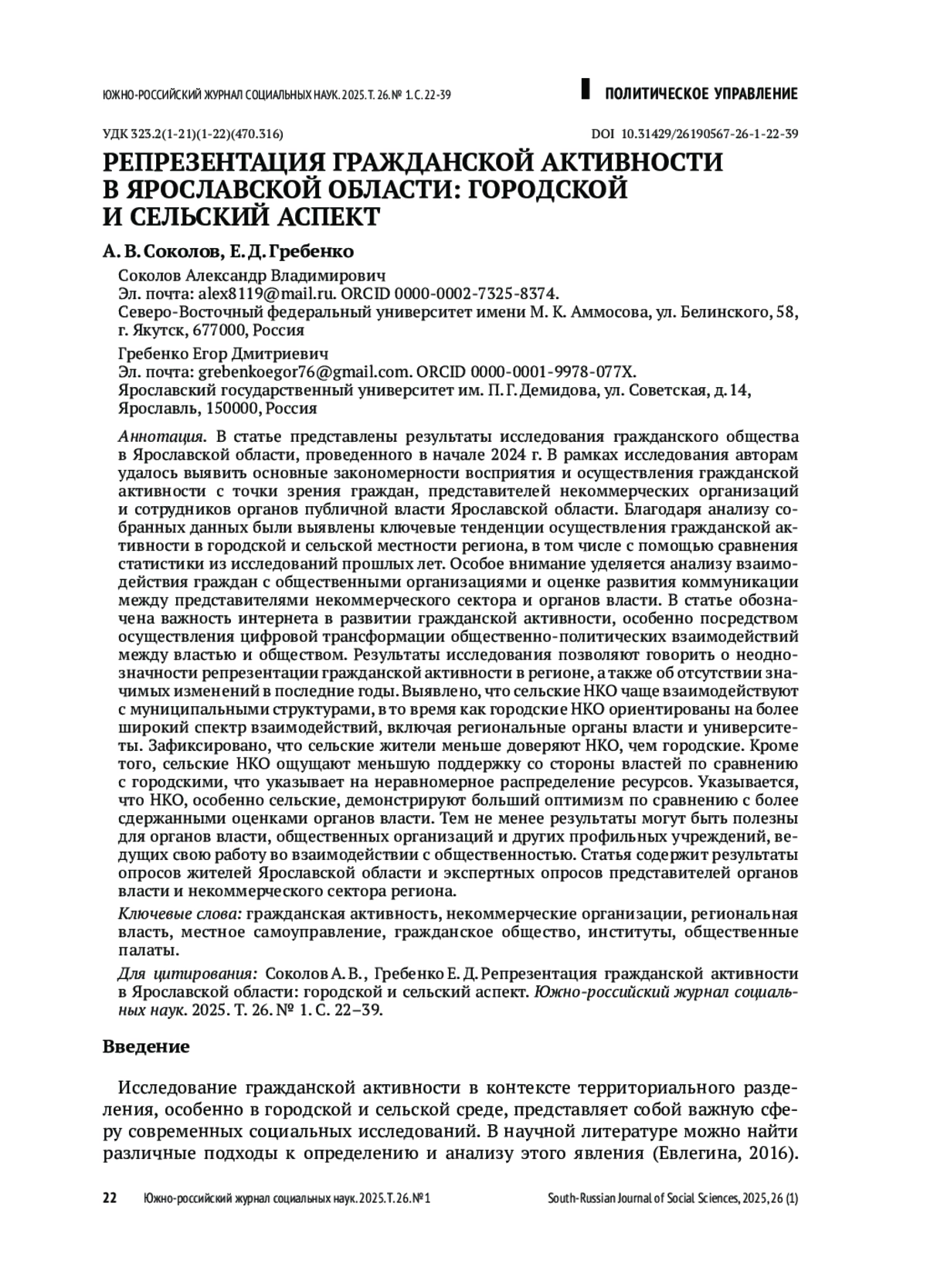 ЮЖНО-РОССИЙСКИЙ ЖУРНАЛ СОЦИАЛЬНЫХ НАУК. 2025. Т. 26. № 1. С. 22-39

ПОЛИТИЧЕСКОЕ УПРАВЛЕНИЕ

УДК 323.2(1-21)(1-22)(470.316)

DOI 10.31429/26190567-26-1-22-39

РЕПРЕЗЕНТАЦИЯ ГРАЖДАНСКОЙ АКТИВНОСТИ В ЯРОСЛАВСКОЙ ОБЛАСТИ: ГОРОДСКОЙ И СЕЛЬСКИЙ АСПЕКТ

А. В. Соколов, Е. Д. Гребенко

Соколов Александр Владимирович
Эл. почта: alex8119@mail.ru. ORCID 0000-0002-7325-8374.
Северо-Восточный федеральный университет имени М. К. Аммосова, ул. Белинского, 58, г. Якутск, 677000, Россия

Гребенко Егор Дмитриевич
Эл. почта: grebenkoegor76@gmail.com. ORCID 0000-0001-9978-077X.
Ярославский государственный университет им. П. Г. Демидова, ул. Советская, д. 14, Ярославль, 150000, Россия

Аннотация. В статье представлены результаты исследования гражданского общества в Ярославской области, проведенного в начале 2024 г. В рамках исследования авторам удалось выявить основные закономерности восприятия и осуществления гражданской активности с точки зрения граждан, представителей некоммерческих организаций и сотрудников органов публичной власти Ярославской области. Благодаря анализу собранных данных были выявлены ключевые тенденции осуществления гражданской активности в городской и сельской местности региона, в том числе с помощью сравнения статистики из исследований прошлых лет. Особое внимание уделяется анализу взаимодействия граждан с общественными организациями и оценке развития коммуникации между представителями некоммерческого сектора и органов власти. В статье обозначена важность интернета в развитии гражданской активности, особенно посредством осуществления цифровой трансформации общественно-политических взаимодействий между властью и обществом. Результаты исследования позволяют говорить о неоднозначности репрезентации гражданской активности в регионе, а также об отсутствии значимых изменений в последние годы. Выявлено, что сельские НКО чаще взаимодействуют с муниципальными структурами, в то время как городские НКО ориентированы на более широкий спектр взаимодействий, включая региональные органы власти и университеты. Зафиксировано, что сельские жители меньше доверяют НКО, чем городские. Кроме того, сельские НКО ощущают меньшую поддержку со стороны властей по сравнению с городскими, что указывает на неравномерное распределение ресурсов. Указывается, что НКО, особенно сельские, демонстрируют больший оптимизм по сравнению с более сдержанными оценками органов власти. Тем не менее результаты могут быть полезны для органов власти, общественных организаций и других профильных учреждений, ведущих свою работу во взаимодействии с общественностью. Статья содержит результаты опросов жителей Ярославской области и экспертных опросов представителей органов власти и некоммерческого сектора региона.

Ключевые слова: гражданская активность, некоммерческие организации, региональная власть, местное самоуправление, гражданское общество, институты, общественные палаты.

Для цитирования: Соколов А. В., Гребенко Е. Д. Репрезентация гражданской активности в Ярославской области: городской и сельский аспект. Южно-российский журнал социальных наук. 2025. Т. 26. № 1. С. 22–39.

Введение

Исследование гражданской активности в контексте территориального разделения, особенно в городской и сельской среде, представляет собой важную сферу современных социальных исследований. В научной литературе можно найти различные подходы к определению и анализу этого явления (Евлегина, 2016).

22 Южно-российский журнал социальных наук. 2025. Т. 26. № 1 South-Russian Journal of Social Sciences, 2025, 26 (1)